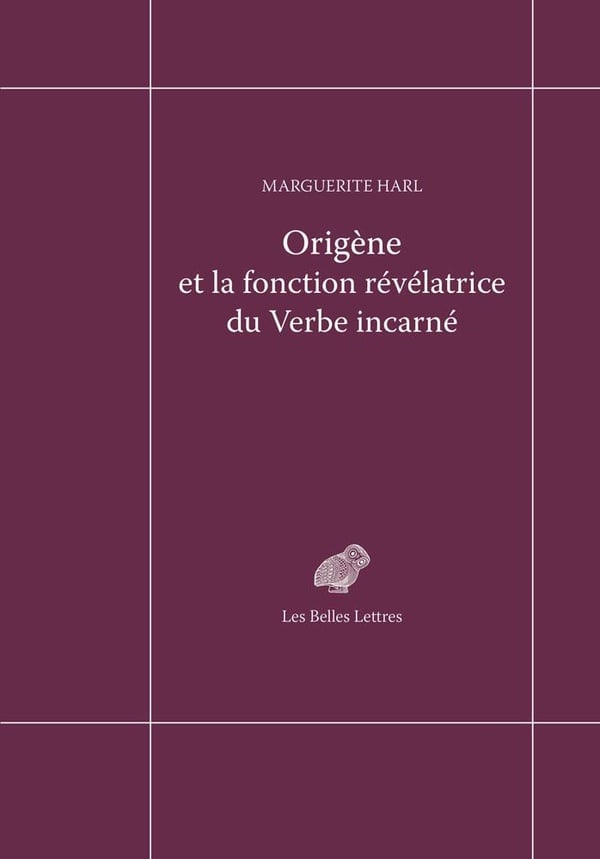 MARGUERITE HARL

Origène
et la fonction révélatrice
du Verbe incarné

Les Belles Lettres